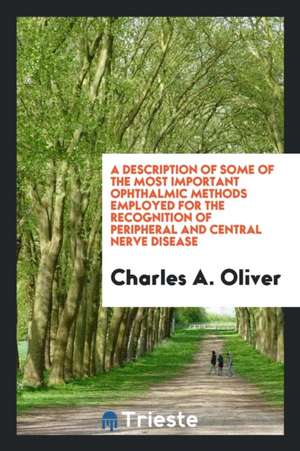 A DESCRIPTION OF SOME OF THE MOST IMPORTANT OPHTHALMIC METHODS EMPLOYED FOR THE RECOGNITION OF PERIPHERAL AND CENTRAL NERVE DISEASE

Charles A. Oliver

Trieste